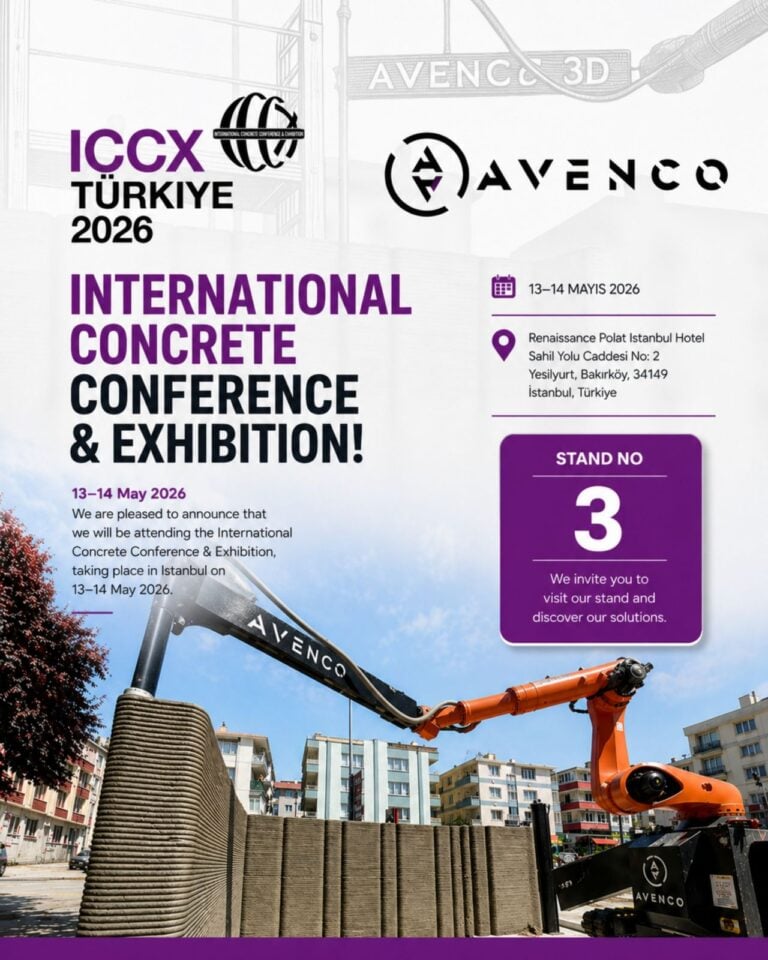 AVENCO 3D

ICCX
TÜRKIYE
2026

INTERNATIONAL CONCRETE CONFERENCE & EXHIBITION

AVENCO

INTERNATIONAL CONCRETE CONFERENCE & EXHIBITION!

13–14 May 2026
We are pleased to announce that we will be attending the International Concrete Conference & Exhibition, taking place in Istanbul on 13–14 May 2026.

13–14 MAYIS 2026

Renaissance Polat Istanbul Hotel
Sahil Yolu Caddesi No: 2
Yesilyurt, Bakırköy, 34149
İstanbul, Türkiye

STAND NO
3
We invite you to visit our stand and discover our solutions.

AVENCO

AVENCO